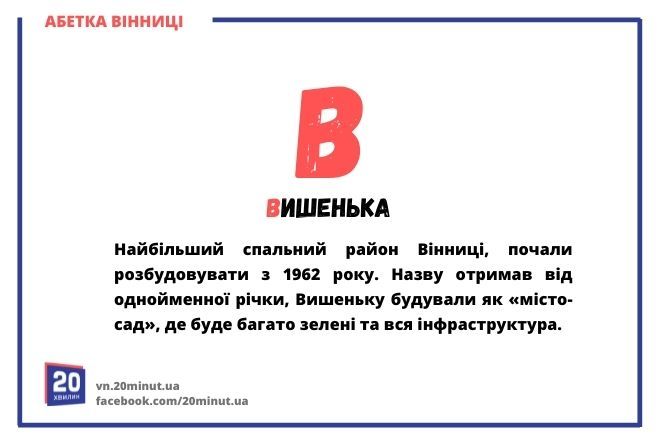 АБЕТКА ВІННИЦІ

В

ВИШЕНЬКА

Найбільший спальний район Вінниці, почали розбудовувати з 1962 року. Назву отримав від однойменної річки, Вишеньку будували як «місто-сад», де буде багато зелені та вся інфраструктура.

20 ХВИЛИН

vn.20minut.ua
facebook.com/20minut.ua